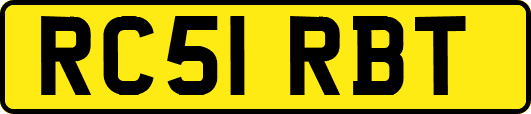 RC51 RBT